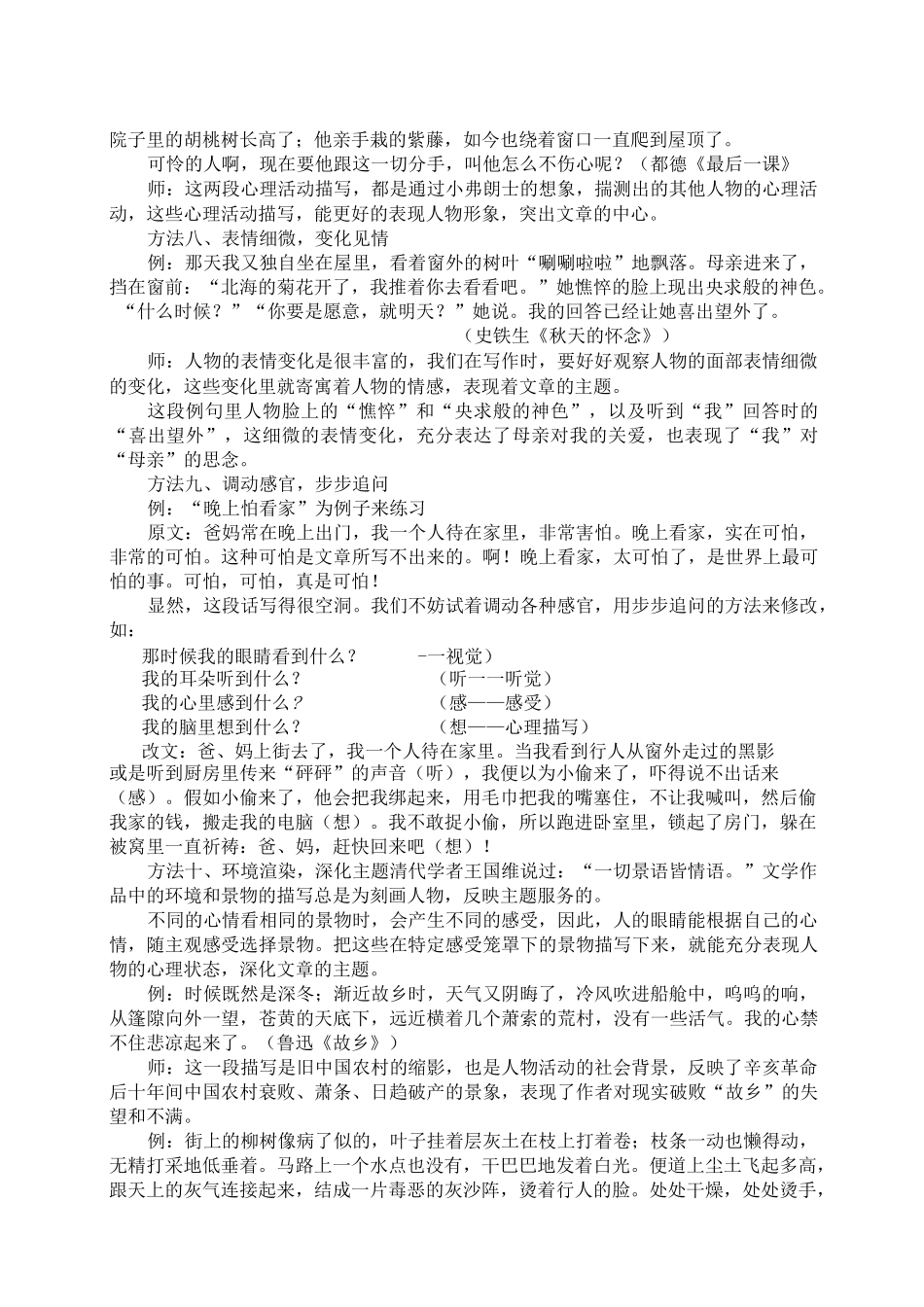 院子里的胡桃树长高了；他亲手栽的紫藤，如今也绕着窗口一直爬到屋顶了。

可怜的人啊，现在要他跟这一切分手，叫他怎么不伤心呢？（都德《最后一课》

师：这两段心理活动描写，都是通过小弗朗士的想象，揣测出的其他人物的心理活动，这些心理活动描写，能更好的表现人物形象，突出文章的中心。

方法八、表情细微，变化见情

例：那天我又独自坐在屋里，看着窗外的树叶“唰唰啦啦”地飘落。母亲进来了，挡在窗前：“北海的菊花开了，我推着你去看看吧。”她憔悴的脸上现出央求般的神色。“什么时候？”“你要是愿意，就明天？”她说。我的回答已经让她喜出望外了。

（史铁生《秋天的怀念》）

师：人物的表情变化是很丰富的，我们在写作时，要好好观察人物的面部表情细微的变化，这些变化里就寄寓着人物的情感，表现着文章的主题。

这段例句里人物脸上的“憔悴”和“央求般的神色”，以及听到“我”回答时的“喜出望外”，这细微的表情变化，充分表达了母亲对我的关爱，也表现了“我”对“母亲”的思念。

方法九、调动感官，步步追问

例：“晚上怕看家”为例子来练习

原文：爸妈常在晚上出门，我一个人待在家里，非常害怕。晚上看家，实在可怕，非常的可怕。这种可怕是文章所写不出来的。啊！晚上看家，太可怕了，是世界上最可怕的事。可怕，可怕，真是可怕！

显然，这段话写得很空洞。我们不妨试着调动各种感官，用步步追问的方法来修改，如：

那时候我的眼睛看到什么？ -一视觉）

我的耳朵听到什么？ （听一一听觉）

我的心里感到什么？ （感——感受）

我的脑里想到什么？ （想——心理描写）

改文：爸、妈上街去了，我一个人待在家里。当我看到行人从窗外走过的黑影或是听到厨房里传来“砰砰”的声音（听），我便以为小偷来了，吓得说不出话来（感）。假如小偷来了，他会把我绑起来，用毛巾把我的嘴塞住，不让我喊叫，然后偷我家的钱，搬走我的电脑（想）。我不敢捉小偷，所以跑进卧室里，锁起了房门，躲在被窝里一直祈祷：爸、妈，赶快回来吧（想）！

方法十、环境渲染，深化主题清代学者王国维说过：“一切景语皆情语。”文学作品中的环境和景物的描写总是为刻画人物，反映主题服务的。

不同的心情看相同的景物时，会产生不同的感受，因此，人的眼睛能根据自己的心情，随主观感受选择景物。把这些在特定感受笼罩下的景物描写下来，就能充分表现人物的心理状态，深化文章的主题。

例：时候既然是深冬；渐近故乡时，天气又阴晦了，冷风吹进船舱中，呜呜的响，从篷隙向外一望，苍黄的天底下，远近横着几个萧索的荒村，没有一些活气。我的心禁不住悲凉起来了。（鲁迅《故乡》）

师：这一段描写是旧中国农村的缩影，也是人物活动的社会背景，反映了辛亥革命后十年间中国农村衰败、萧条、日趋破产的景象，表现了作者对现实破败“故乡”的失望和不满。

例：街上的柳树像病了似的，叶子挂着层灰土在枝上打着卷；枝条一动也懒得动，无精打采地低垂着。马路上一个水点也没有，干巴巴地发着白光。便道上尘土飞起多高，跟天上的灰气连接起来，结成一片毒恶的灰沙阵，烫着行人的脸。处处干燥，处处烫手，